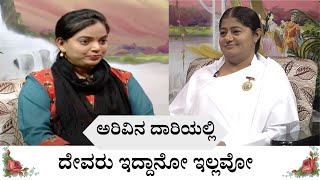 ಅರಿವಿನ ದಾರಿಯಲ್ಲಿ

ದೇವರು ಇದ್ದಾನೋ ಇಲ್ಲವೋ